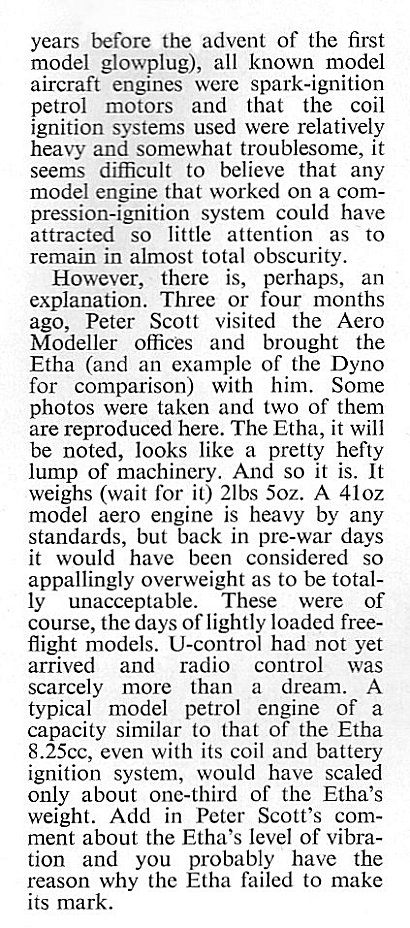 years before the advent of the first model glowplug), all known model aircraft engines were spark-ignition petrol motors and that the coil ignition systems used were relatively heavy and somewhat troublesome, it seems difficult to believe that any model engine that worked on a compression-ignition system could have attracted so little attention as to remain in almost total obscurity.

However, there is, perhaps, an explanation. Three or four months ago, Peter Scott visited the Aero Modeller offices and brought the Etha (and an example of the Dyno for comparison) with him. Some photos were taken and two of them are reproduced here. The Etha, it will be noted, looks like a pretty hefty lump of machinery. And so it is. It weighs (wait for it) 2lbs 5oz. A 41oz model aero engine is heavy by any standards, but back in pre-war days it would have been considered so appallingly overweight as to be totally unacceptable. These were of course, the days of lightly loaded free-flight models. U-control had not yet arrived and radio control was scarcely more than a dream. A typical model petrol engine of a capacity similar to that of the Etha 8.25cc, even with its coil and battery ignition system, would have scaled only about one-third of the Etha's weight. Add in Peter Scott's comment about the Etha's level of vibration and you probably have the reason why the Etha failed to make its mark.